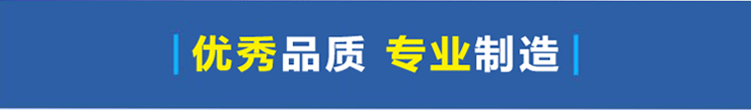 优秀品质 专业制造